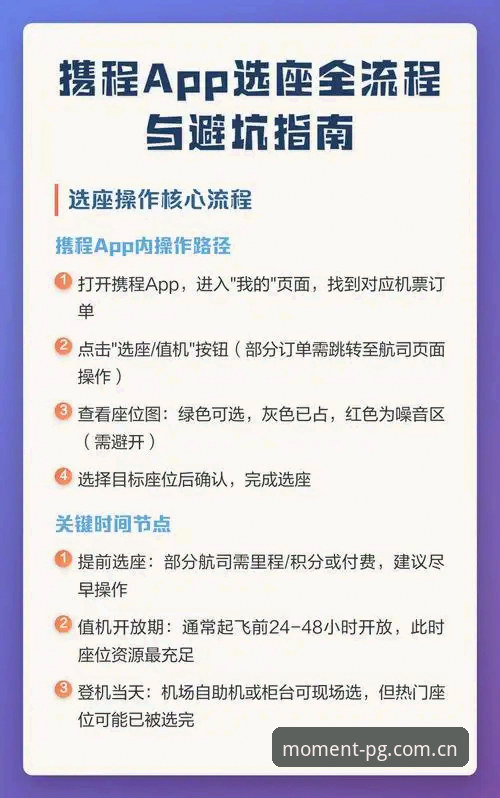 携程App选座全流程与避坑指南

选座操作核心流程

携程App内操作路径

1 打开携程App，进入"我的"页面，找到对应机票订单

2 点击"选座/值机"按钮（部分订单需跳转至航司页面操作）

3 查看座位图：绿色可选，灰色已占，红色为噪音区（需避开）

4 选择目标座位后确认，完成选座

关键时间节点

1 提前选座：部分航司需里程/积分或付费，建议尽早操作

2 值机开放期：通常起飞前24-48小时开放，此时座位资源最充足

3 登机当天：机场自助机或柜台可现场选，但热门座位可能已被选完

moment-pg.com.cn